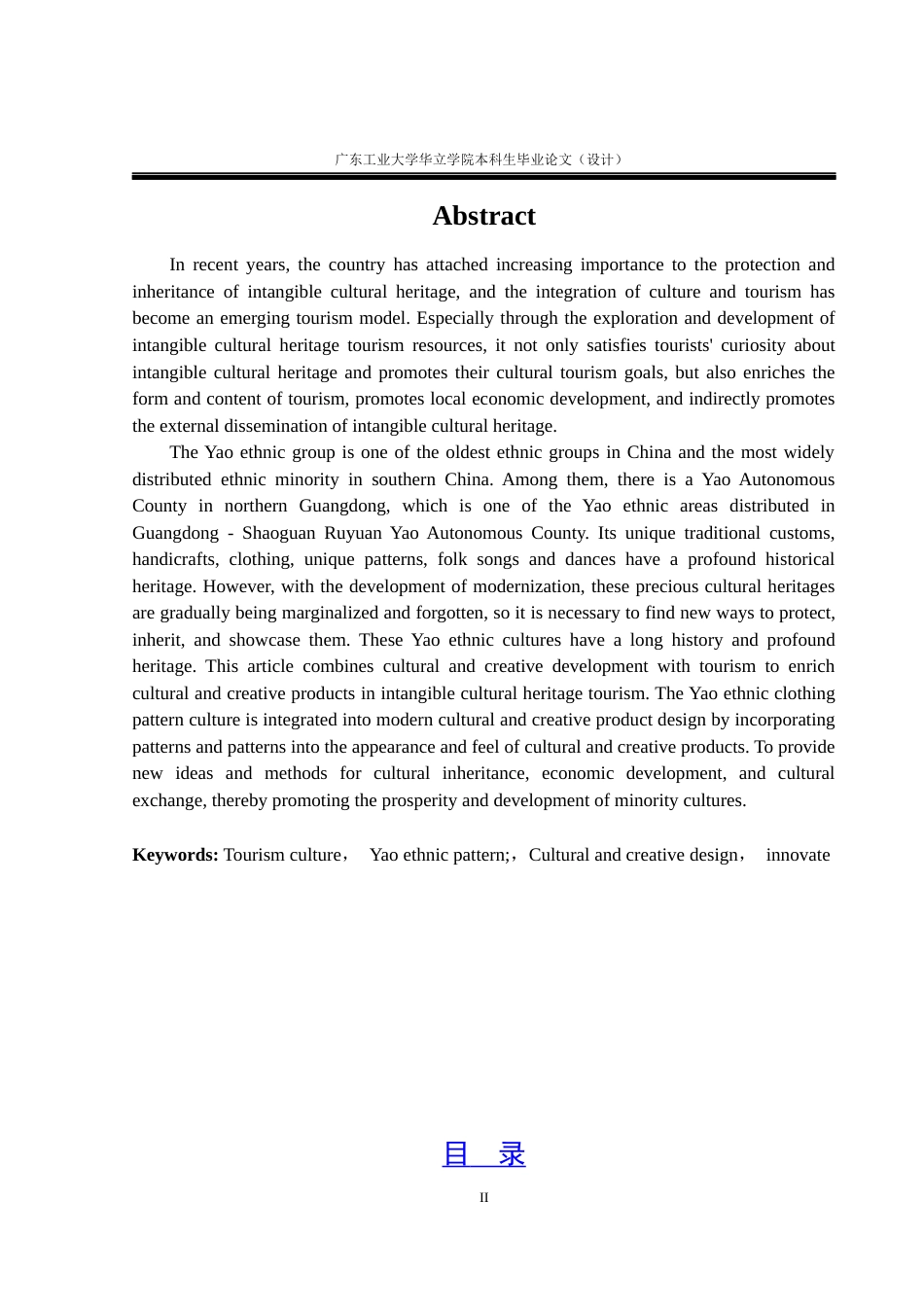 广东工业大学华立学院本科生毕业论文（设计）

Abstract

In recent years, the country has attached increasing importance to the protection and inheritance of intangible cultural heritage, and the integration of culture and tourism has become an emerging tourism model. Especially through the exploration and development of intangible cultural heritage tourism resources, it not only satisfies tourists' curiosity about intangible cultural heritage and promotes their cultural tourism goals, but also enriches the form and content of tourism, promotes local economic development, and indirectly promotes the external dissemination of intangible cultural heritage.

The Yao ethnic group is one of the oldest ethnic groups in China and the most widely distributed ethnic minority in southern China. Among them, there is a Yao Autonomous County in northern Guangdong, which is one of the Yao ethnic areas distributed in Guangdong - Shaoguan Ruyuan Yao Autonomous County. Its unique traditional customs, handicrafts, clothing, unique patterns, folk songs and dances have a profound historical heritage. However, with the development of modernization, these precious cultural heritages are gradually being marginalized and forgotten, so it is necessary to find new ways to protect, inherit, and showcase them. These Yao ethnic cultures have a long history and profound heritage. This article combines cultural and creative development with tourism to enrich cultural and creative products in intangible cultural heritage tourism. The Yao ethnic clothing pattern culture is integrated into modern cultural and creative product design by incorporating patterns and patterns into the appearance and feel of cultural and creative products. To provide new ideas and methods for cultural inheritance, economic development, and cultural exchange, thereby promoting the prosperity and development of minority cultures.

Keywords: Tourism culture， Yao ethnic pattern;，Cultural and creative design， innovate

目 录

II